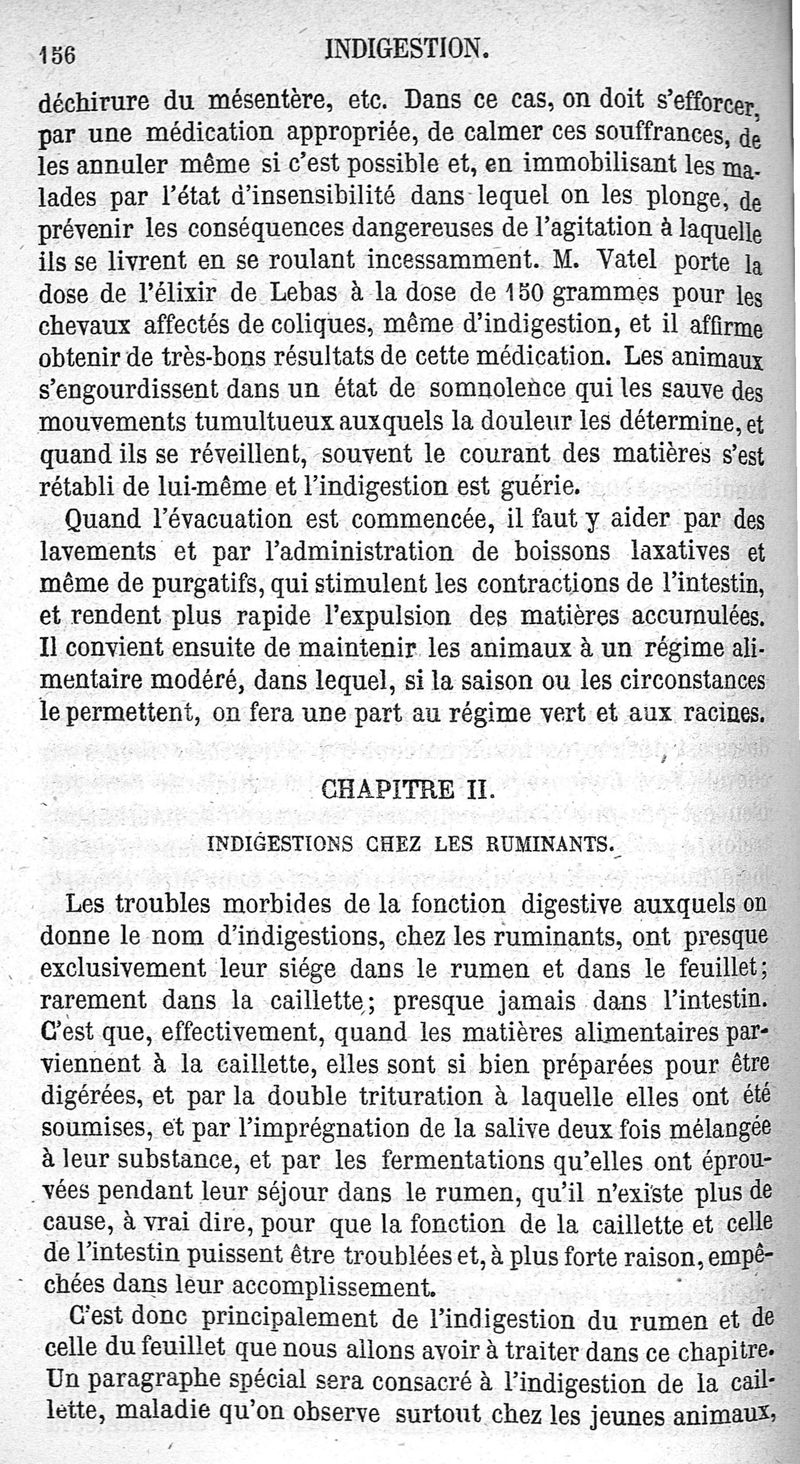 156 INDIGESTION.

déchirure du mésentère, etc. Dans ce cas, on doit s'efforcer, par une médication appropriée, de calmer ces souffrances, de les annuler même si c'est possible et, en immobilisant les malades par l'état d'insensibilité dans lequel on les plonge, de prévenir les conséquences dangereuses de l'agitation à laquelle ils se livrent en se roulant incessamment. M. Vatel porte la dose de l'élixir de Lebas à la dose de 150 grammes pour les chevaux affectés de coliques, même d'indigestion, et il affirme obtenir de très-bons résultats de cette médication. Les animaux s'engourdissent dans un état de somnolence qui les sauve des mouvements tumultueux auxquels la douleur les détermine, et quand ils se réveillent, souvent le courant des matières s'est rétabli de lui-même et l'indigestion est guérie.

Quand l'évacuation est commencée, il faut y aider par des lavements et par l'administration de boissons laxatives et même de purgatifs, qui stimulent les contractions de l'intestin, et rendent plus rapide l'expulsion des matières accumulées. Il convient ensuite de maintenir les animaux à un régime alimentaire modéré, dans lequel, si la saison ou les circonstances le permettent, on fera une part au régime vert et aux racines.

CHAPITRE II.

INDIGESTIONS CHEZ LES RUMINANTS.

Les troubles morbides de la fonction digestive auxquels on donne le nom d'indigestions, chez les ruminants, ont presque exclusivement leur siége dans le rumen et dans le feuillet; rarement dans la caillette; presque jamais dans l'intestin. C'est que, effectivement, quand les matières alimentaires parviennent à la caillette, elles sont si bien préparées pour être digérées, et par la double trituration à laquelle elles ont été soumises, et par l'imprégnation de la salive deux fois mélangée à leur substance, et par les fermentations qu'elles ont éprouvées pendant leur séjour dans le rumen, qu'il n'existe plus de cause, à vrai dire, pour que la fonction de la caillette et celle de l'intestin puissent être troublées et, à plus forte raison, empêchées dans leur accomplissement.

C'est donc principalement de l'indigestion du rumen et de celle du feuillet que nous allons avoir à traiter dans ce chapitre. Un paragraphe spécial sera consacré à l'indigestion de la caillette, maladie qu'on observe surtout chez les jeunes animaux,